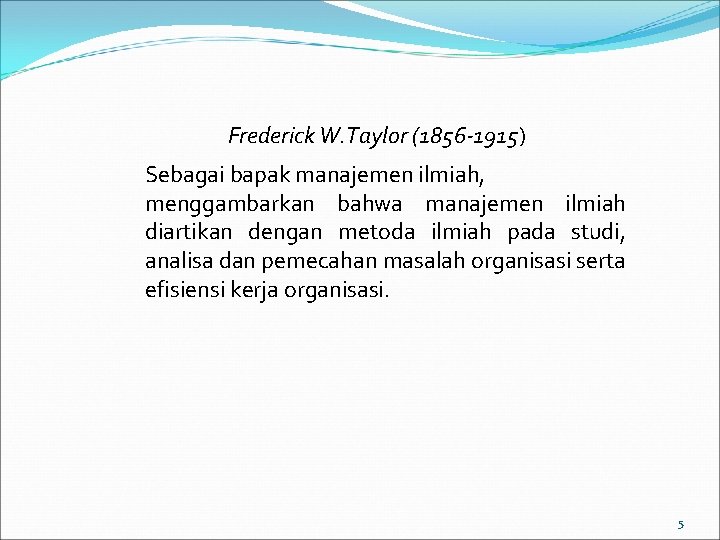 Frederick W.Taylor (1856-1915)

Sebagai bapak manajemen ilmiah, menggambarkan bahwa manajemen ilmiah diartikan dengan metoda ilmiah pada studi, analisa dan pemecahan masalah organisasi serta efisiensi kerja organisasi.

5